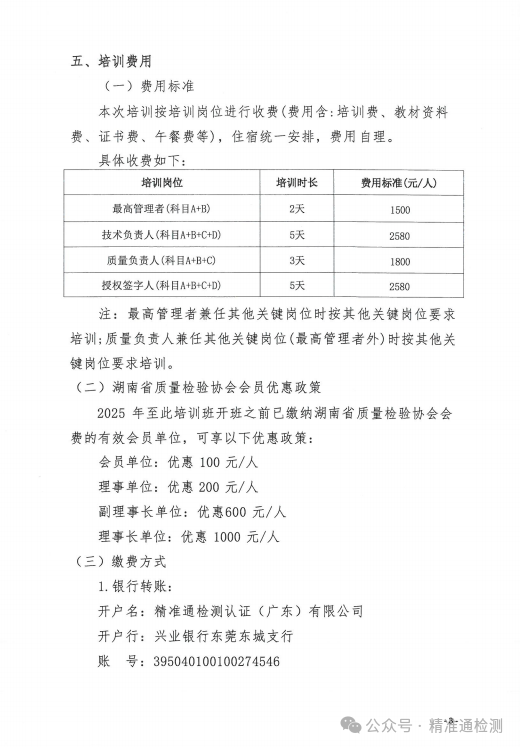 五、培训费用

（一）费用标准

本次培训按培训岗位进行收费(费用含:培训费、教材资料费、证书费、午餐费等)，住宿统一安排，费用自理。

具体收费如下:

| 培训岗位 | 培训时长 | 费用标准(元/人) |
|---|---|---|
| 最高管理者(科目A+B) | 2天 | 1500 |
| 技术负责人(科目A+B+C+D) | 5天 | 2580 |
| 质量负责人(科目A+B+C) | 3天 | 1800 |
| 授权签字人(科目A+B+C+D) | 5天 | 2580 |

注：最高管理者兼任其他关键岗位时按其他关键岗位要求培训;质量负责人兼任其他关键岗位(最高管理者外)时按其他关键岗位要求培训。

（二）湖南省质量检验协会会员优惠政策

2025 年至此培训班开班之前已缴纳湖南省质量检验协会会费的有效会员单位，可享以下优惠政策：

会员单位：优惠 100 元/人

理事单位：优惠 200 元/人

副理事长单位：优惠600 元/人

理事长单位：优惠 1000 元/人

（三）缴费方式

1.银行转账：

开户名：精准通检测认证（广东）有限公司

开户行：兴业银行东莞东城支行

账 号：395040100100274546

公众号 · 精准通检测